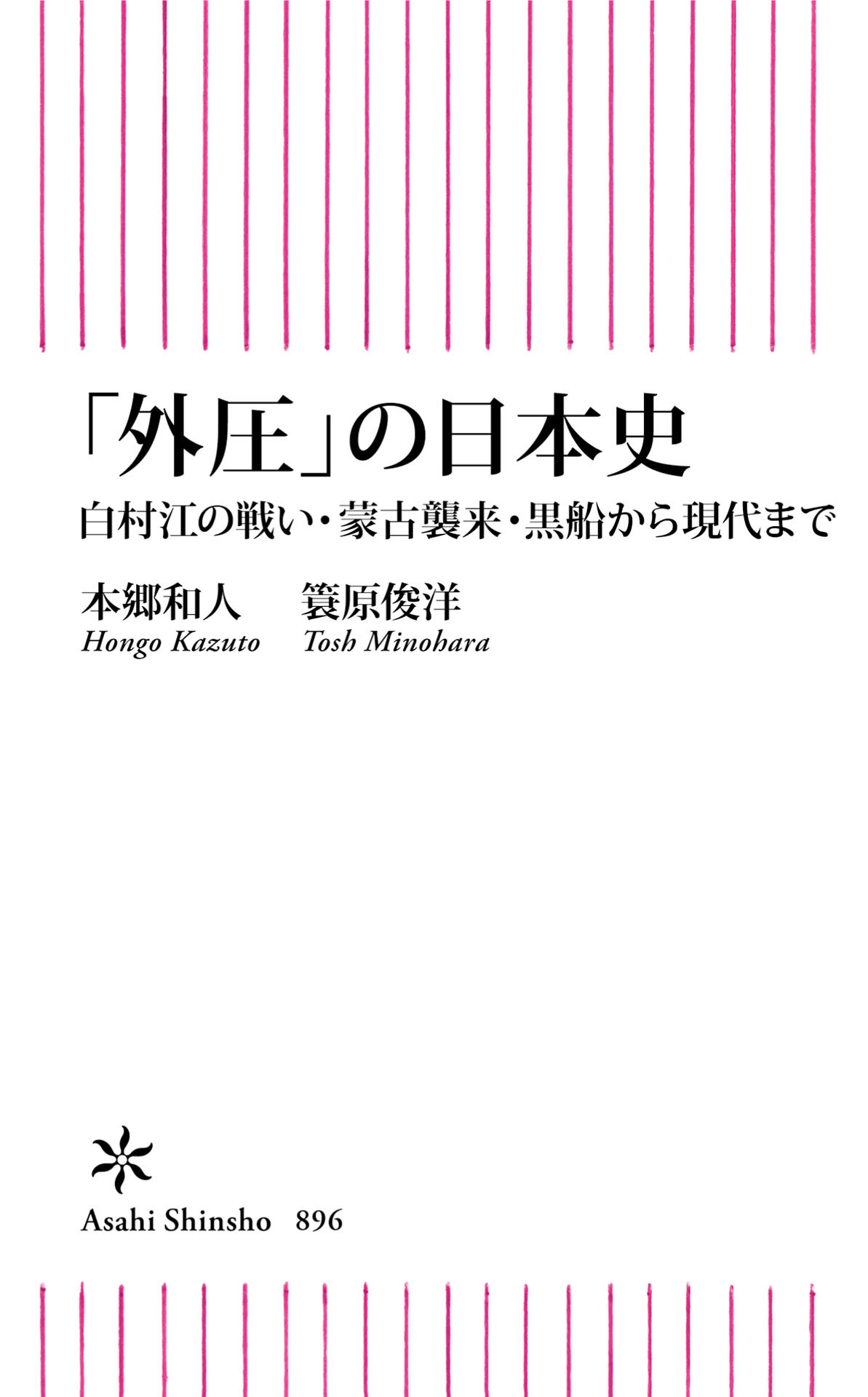 「外圧」の日本史

白村江の戦い・蒙古襲来・黒船から現代まで

本郷和人　簑原俊洋
Hongo Kazuto　Tosh Minohara

Asahi Shinsho　896